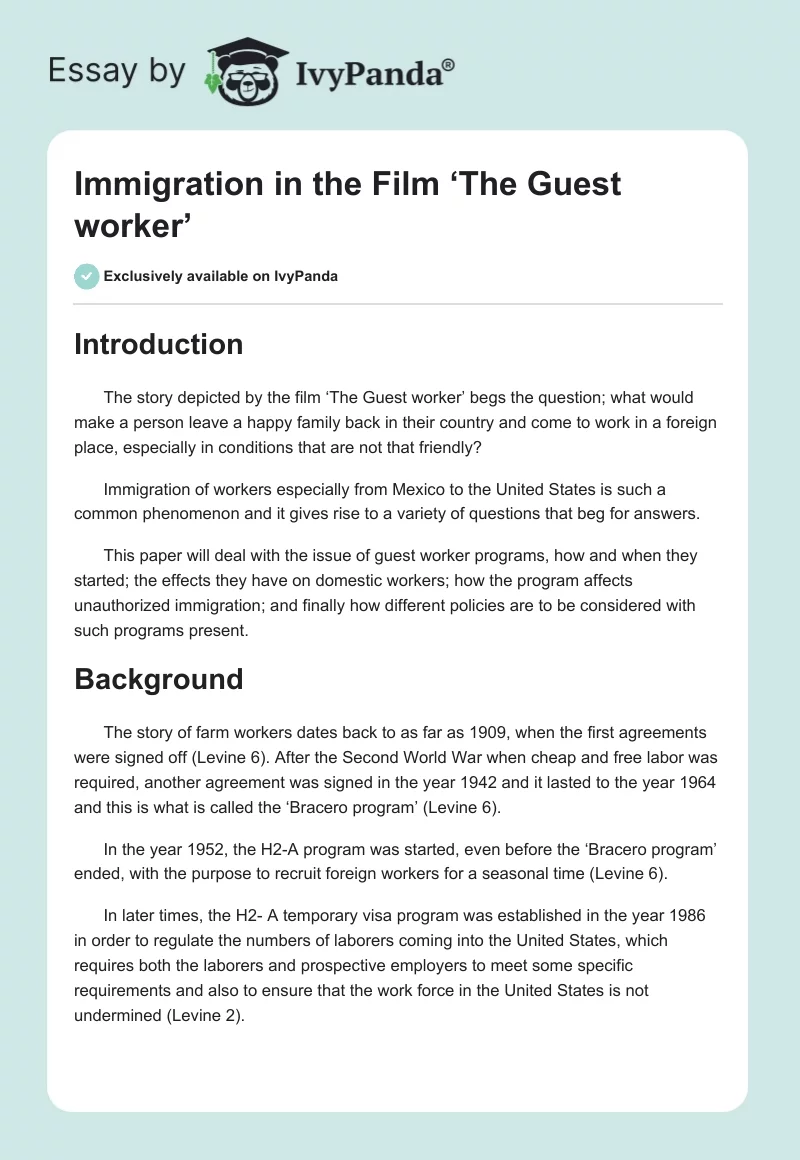 Essay by IvyPanda®

Immigration in the Film ‘The Guest worker’

Exclusively available on IvyPanda

Introduction

The story depicted by the film ‘The Guest worker’ begs the question; what would make a person leave a happy family back in their country and come to work in a foreign place, especially in conditions that are not that friendly?

Immigration of workers especially from Mexico to the United States is such a common phenomenon and it gives rise to a variety of questions that beg for answers.

This paper will deal with the issue of guest worker programs, how and when they started; the effects they have on domestic workers; how the program affects unauthorized immigration; and finally how different policies are to be considered with such programs present.

Background

The story of farm workers dates back to as far as 1909, when the first agreements were signed off (Levine 6). After the Second World War when cheap and free labor was required, another agreement was signed in the year 1942 and it lasted to the year 1964 and this is what is called the ‘Bracero program’ (Levine 6).

In the year 1952, the H2-A program was started, even before the ‘Bracero program’ ended, with the purpose to recruit foreign workers for a seasonal time (Levine 6).

In later times, the H2- A temporary visa program was established in the year 1986 in order to regulate the numbers of laborers coming into the United States, which requires both the laborers and prospective employers to meet some specific requirements and also to ensure that the work force in the United States is not undermined (Levine 2).